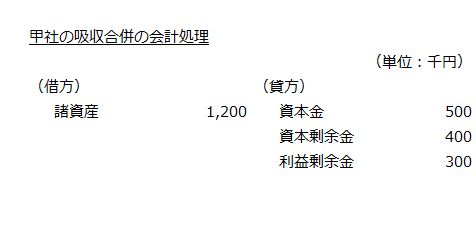 甲社の吸収合併の会計処理

（単位：千円）

| （借方） | | （貸方） | |
|---|---|---|---|
| 諸資産 | 1,200 | 資本金 | 500 |
| | | 資本剰余金 | 400 |
| | | 利益剰余金 | 300 |